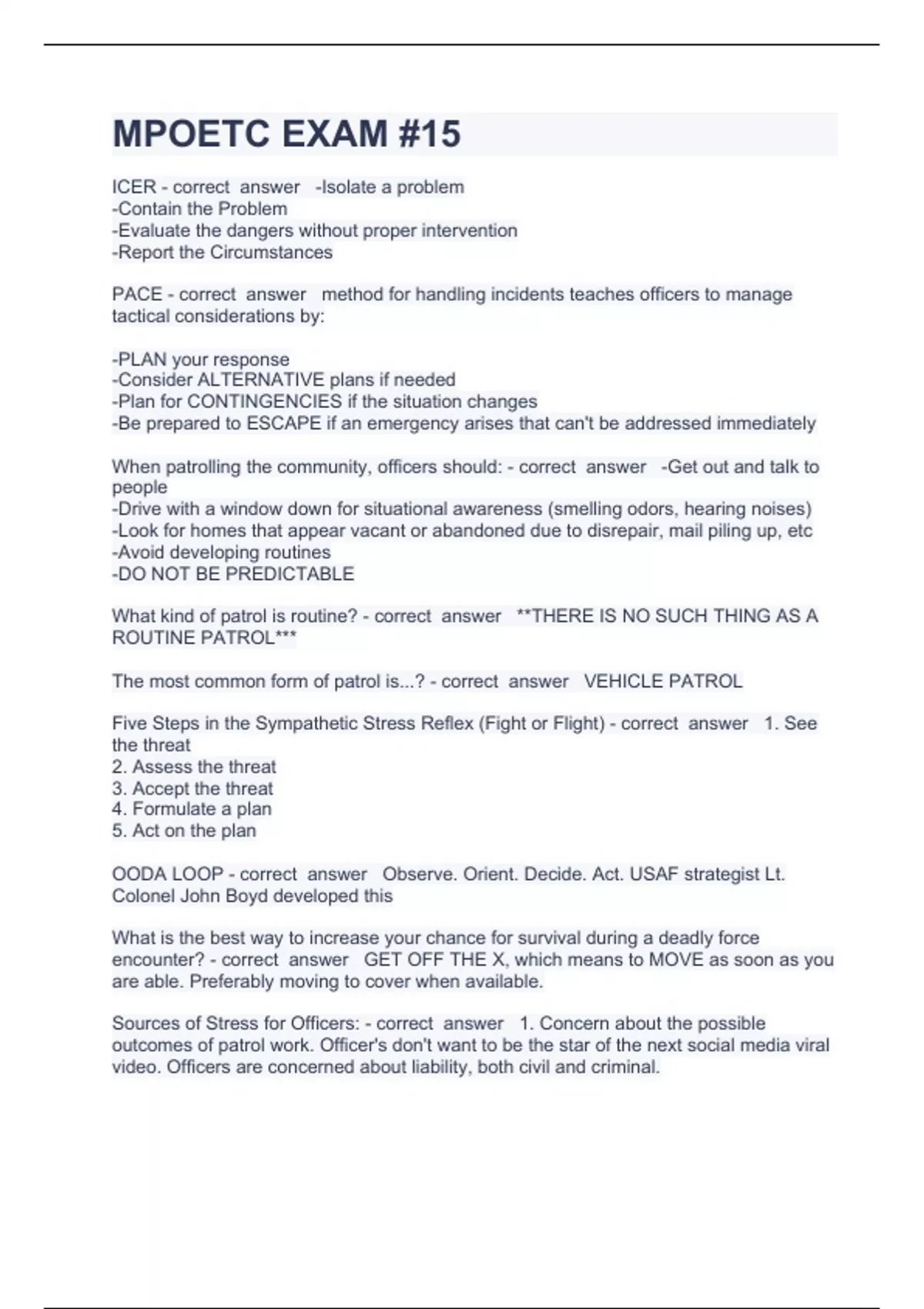 MPOETC EXAM #15

ICER - correct answer -Isolate a problem
-Contain the Problem
-Evaluate the dangers without proper intervention
-Report the Circumstances

PACE - correct answer method for handling incidents teaches officers to manage tactical considerations by:

-PLAN your response
-Consider ALTERNATIVE plans if needed
-Plan for CONTINGENCIES if the situation changes
-Be prepared to ESCAPE if an emergency arises that can't be addressed immediately

When patrolling the community, officers should: - correct answer -Get out and talk to people
-Drive with a window down for situational awareness (smelling odors, hearing noises)
-Look for homes that appear vacant or abandoned due to disrepair, mail piling up, etc
-Avoid developing routines
-DO NOT BE PREDICTABLE

What kind of patrol is routine? - correct answer **THERE IS NO SUCH THING AS A ROUTINE PATROL***

The most common form of patrol is...? - correct answer VEHICLE PATROL

Five Steps in the Sympathetic Stress Reflex (Fight or Flight) - correct answer 1. See the threat
2. Assess the threat
3. Accept the threat
4. Formulate a plan
5. Act on the plan

OODA LOOP - correct answer Observe. Orient. Decide. Act. USAF strategist Lt. Colonel John Boyd developed this

What is the best way to increase your chance for survival during a deadly force encounter? - correct answer GET OFF THE X, which means to MOVE as soon as you are able. Preferably moving to cover when available.

Sources of Stress for Officers: - correct answer 1. Concern about the possible outcomes of patrol work. Officer's don't want to be the star of the next social media viral video. Officers are concerned about liability, both civil and criminal.